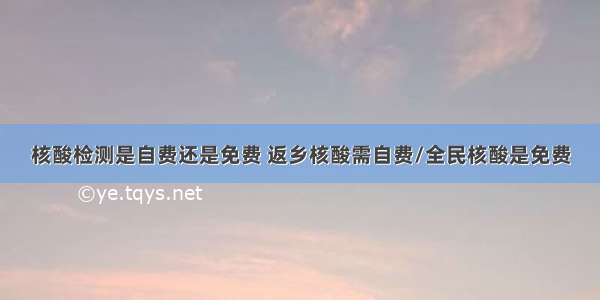 核酸检测是自费还是免费 返乡核酸需自费/全民核酸是免费

©ye.tqys.net